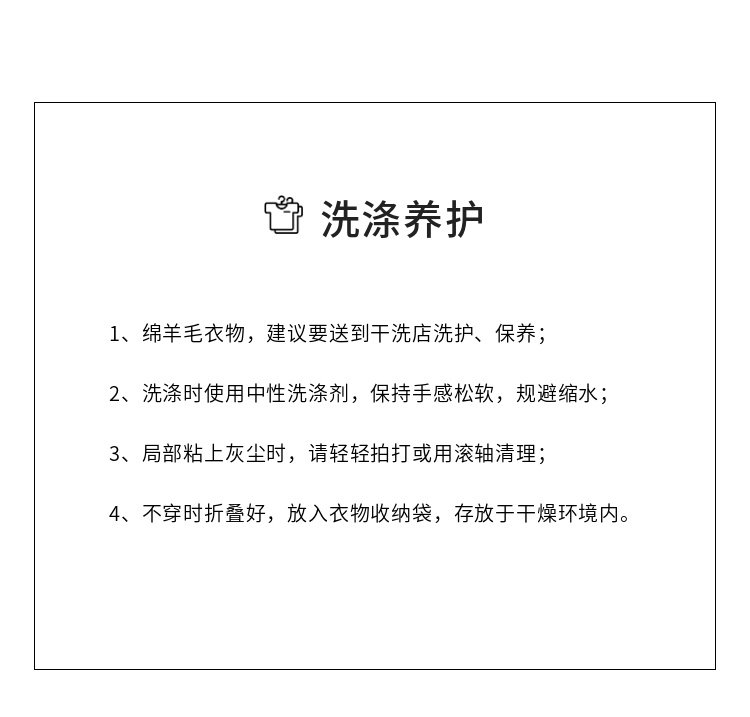 洗涤养护

1、绵羊毛衣物，建议要送到干洗店洗护、保养；

2、洗涤时使用中性洗涤剂，保持手感松软，规避缩水；

3、局部粘上灰尘时，请轻轻拍打或用滚轴清理；

4、不穿时折叠好，放入衣物收纳袋，存放于干燥环境内。